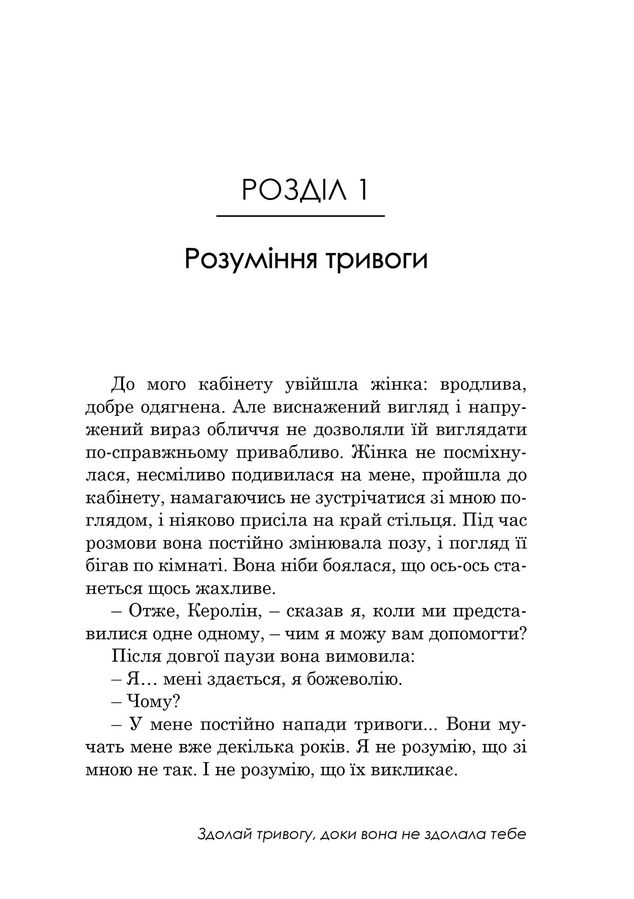 РОЗДІЛ 1

Розуміння тривоги

До мого кабінету увійшла жінка: вродлива, добре одягнена. Але виснажений вигляд і напружений вираз обличчя не дозволяли їй виглядати по-справжньому привабливо. Жінка не посміхнулася, несміливо подивилася на мене, пройшла до кабінету, намагаючись не зустрічатися зі мною поглядом, і ніяково присіла на край стільця. Під час розмови вона постійно змінювала позу, і погляд її бігав по кімнаті. Вона ніби боялася, що ось-ось станеться щось жахливе.

– Отже, Керолін, – сказав я, коли ми представилися одне одному, – чим я можу вам допомогти?

Після довгої паузи вона вимовила:

– Я… мені здається, я божеволію.

– Чому?

– У мене постійно напади тривоги... Вони мучать мене вже декілька років. Я не розумію, що зі мною не так. І не розумію, що їх викликає.

Здолай тривогу, доки вона не здолала тебе